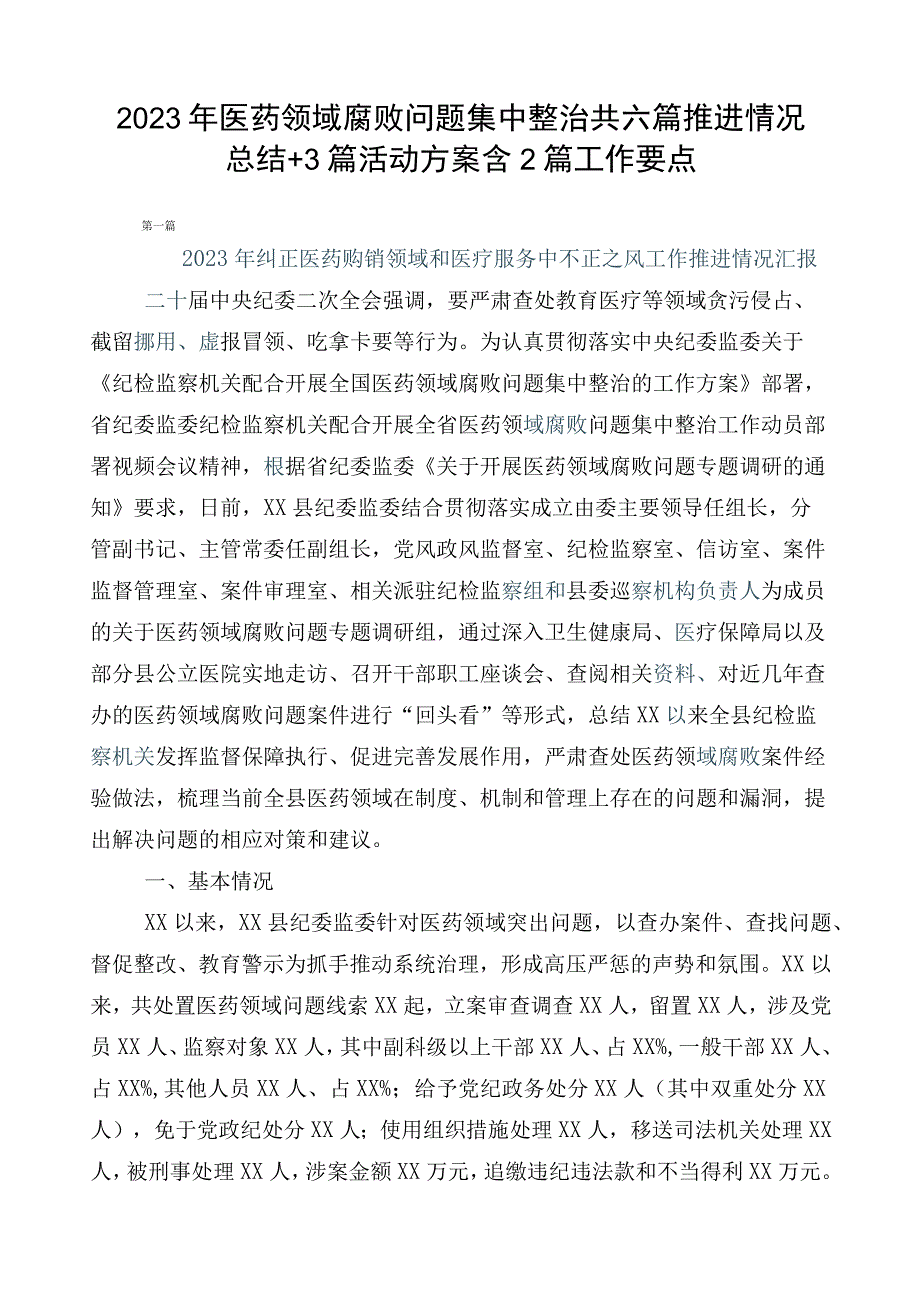 2023年医药领域腐败问题集中整治共六篇推进情况总结+3篇活动方案含2篇工作要点

第一篇

2023年纠正医药购销领域和医疗服务中不正之风工作推进情况汇报

二十届中央纪委二次全会强调，要严肃查处教育医疗等领域贪污侵占、截留挪用、虚报冒领、吃拿卡要等行为。为认真贯彻落实中央纪委监委关于《纪检监察机关配合开展全国医药领域腐败问题集中整治的工作方案》部署，省纪委监委纪检监察机关配合开展全省医药领域腐败问题集中整治工作动员部署视频会议精神，根据省纪委监委《关于开展医药领域腐败问题专题调研的通知》要求，日前，XX县纪委监委结合贯彻落实成立由委主要领导任组长，分管副书记、主管常委任副组长，党风政风监督室、纪检监察室、信访室、案件监督管理室、案件审理室、相关派驻纪检监察组和县委巡察机构负责人为成员的关于医药领域腐败问题专题调研组，通过深入卫生健康局、医疗保障局以及部分县公立医院实地走访、召开干部职工座谈会、查阅相关资料、对近几年查办的医药领域腐败问题案件进行“回头看”等形式，总结XX以来全县纪检监察机关发挥监督保障执行、促进完善发展作用，严肃查处医药领域腐败案件经验做法，梳理当前全县医药领域在制度、机制和管理上存在的问题和漏洞，提出解决问题的相应对策和建议。

一、基本情况

XX以来，XX县纪委监委针对医药领域突出问题，以查办案件、查找问题、督促整改、教育警示为抓手推动系统治理，形成高压严惩的声势和氛围。XX以来，共处置医药领域问题线索XX起，立案审查调查XX人，留置XX人，涉及党员XX人、监察对象XX人，其中副科级以上干部XX人、占XX%，一般干部XX人、占XX%，其他人员XX人、占XX%；给予党纪政务处分XX人（其中双重处分XX人），免于党政纪处分XX人；使用组织措施处理XX人，移送司法机关处理XX人，被刑事处理XX人，涉案金额XX万元，追缴违纪违法款和不当得利XX万元。